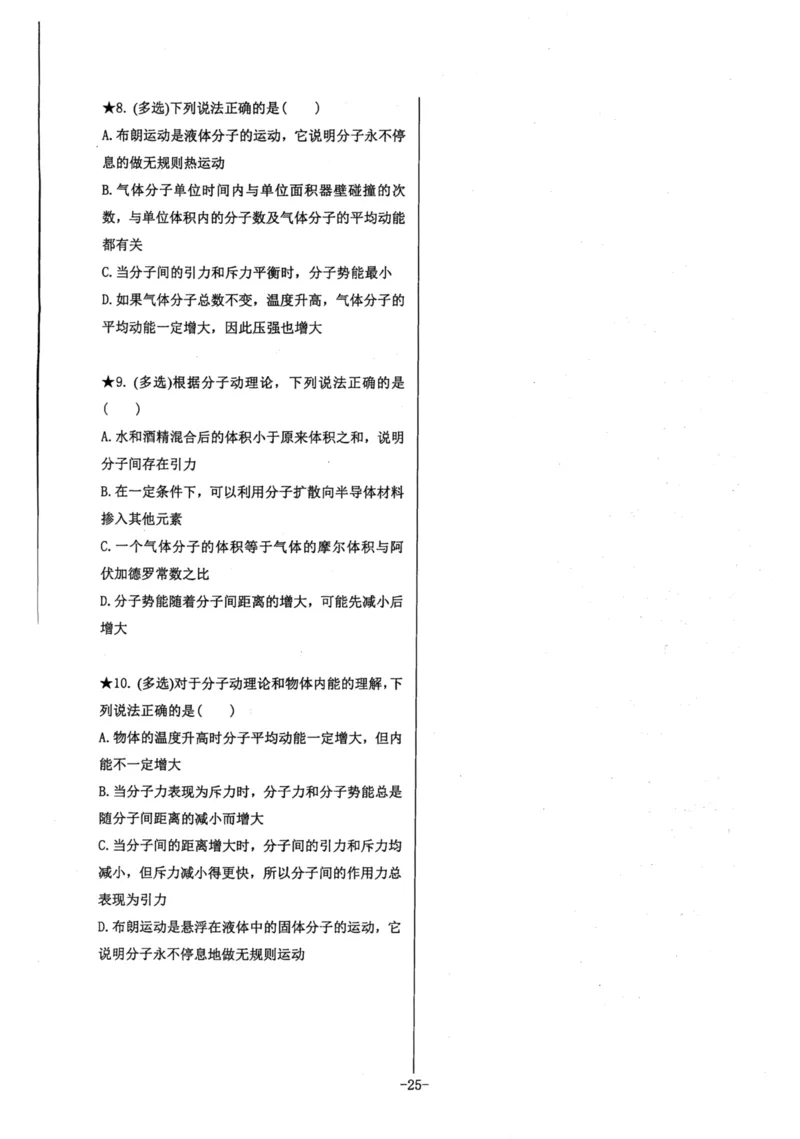 ★8. (多选)下列说法正确的是(　　)
A. 布朗运动是液体分子的运动，它说明分子永不停息的做无规则热运动
B. 气体分子单位时间内与单位面积器壁碰撞的次数，与单位体积内的分子数及气体分子的平均动能都有关
C. 当分子间的引力和斥力平衡时，分子势能最小
D. 如果气体分子总数不变，温度升高，气体分子的平均动能一定增大，因此压强也增大

★9. (多选)根据分子动理论，下列说法正确的是(　　)
A. 水和酒精混合后的体积小于原来体积之和，说明分子间存在引力
B. 在一定条件下，可以利用分子扩散向半导体材料掺入其他元素
C. 一个气体分子的体积等于气体的摩尔体积与阿伏加德罗常数之比
D. 分子势能随着分子间距离的增大，可能先减小后增大

★10. (多选)对于分子动理论和物体内能的理解，下列说法正确的是(　　)
A. 物体的温度升高时分子平均动能一定增大，但内能不一定增大
B. 当分子力表现为斥力时，分子力和分子势能总是随分子间距离的减小而增大
C. 当分子间的距离增大时，分子间的引力和斥力均减小，但斥力减小得更快，所以分子间的作用力总表现为引力
D. 布朗运动是悬浮在液体中的固体分子的运动，它说明分子永不停息地做无规则运动

-25-